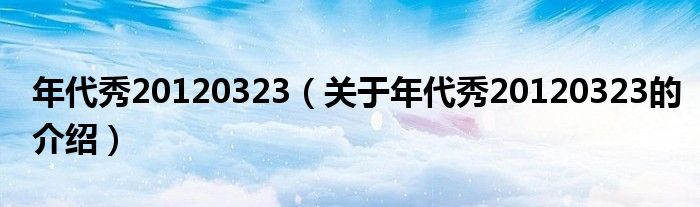 年代秀20120323（关于年代秀20120323的介绍）